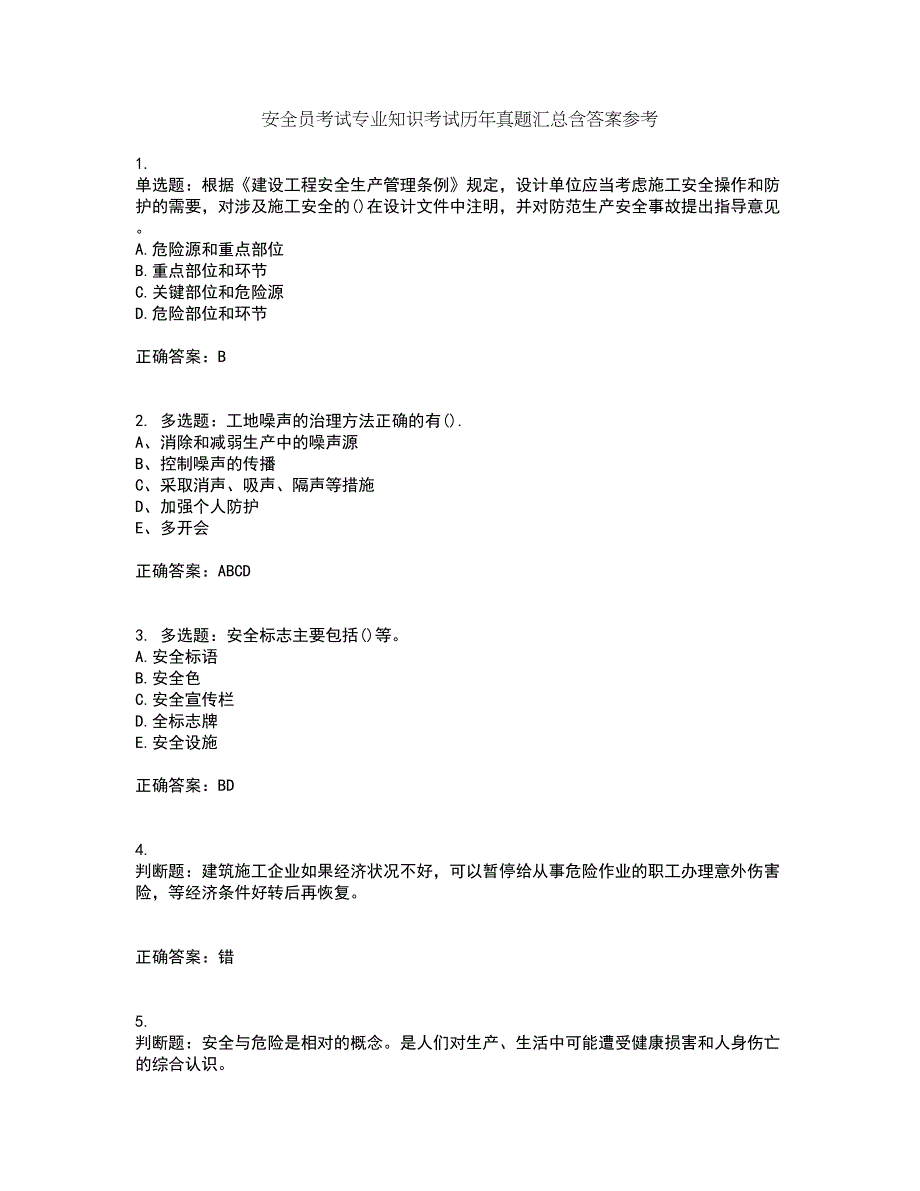 安全员考试专业知识考试历年真题汇总含答案参考

1.
单选题：根据《建设工程安全生产管理条例》规定，设计单位应当考虑施工安全操作和防护的需要，对涉及施工安全的()在设计文件中注明，并对防范生产安全事故提出指导意见。
A.危险源和重点部位
B.重点部位和环节
C.关键部位和危险源
D.危险部位和环节

正确答案：B

2. 多选题：工地噪声的治理方法正确的有().
A、消除和减弱生产中的噪声源
B、控制噪声的传播
C、采取消声、吸声、隔声等措施
D、加强个人防护
E、多开会

正确答案：ABCD

3. 多选题：安全标志主要包括()等。
A.安全标语
B.安全色
C.安全宣传栏
D.全标志牌
E.安全设施

正确答案：BD

4.
判断题：建筑施工企业如果经济状况不好，可以暂停给从事危险作业的职工办理意外伤害险，等经济条件好转后再恢复。

正确答案：错

5.
判断题：安全与危险是相对的概念。是人们对生产、生活中可能遭受健康损害和人身伤亡的综合认识。